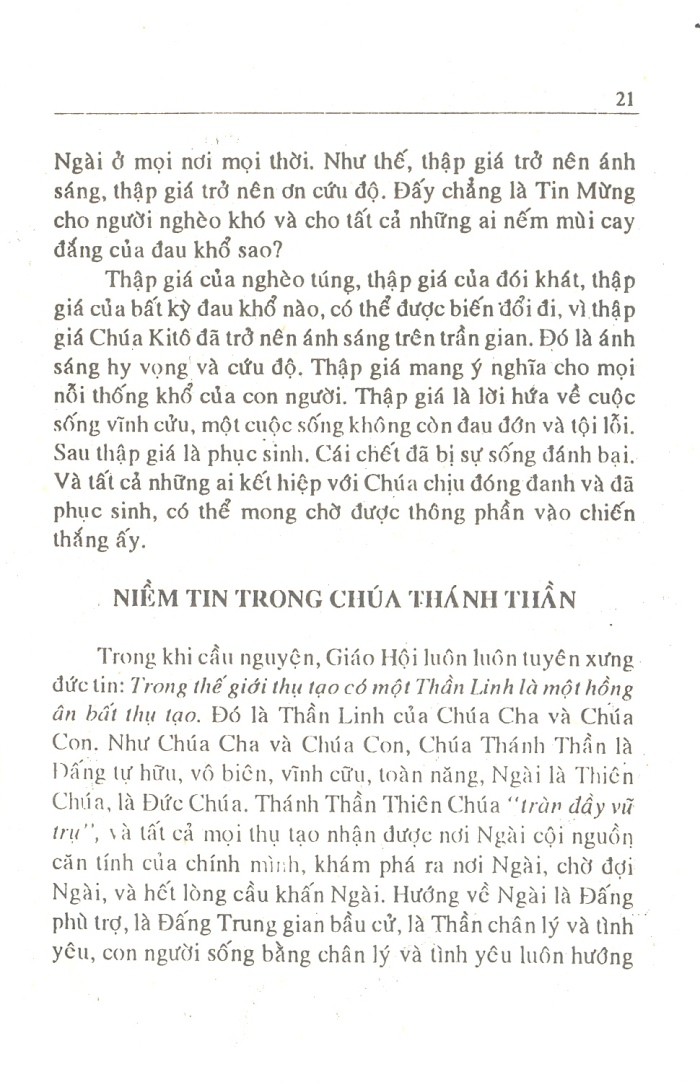 21

Ngài ở mọi nơi mọi thời. Như thế, thập giá trở nên ánh sáng, thập giá trở nên ơn cứu độ. Đấy chẳng là Tin Mừng cho người nghèo khó và cho tất cả những ai nếm mùi cay đắng của đau khổ sao?

Thập giá của nghèo túng, thập giá của đói khát, thập giá của bất kỳ đau khổ nào, có thể được biến đổi đi, vì thập giá Chúa Kitô đã trở nên ánh sáng trên trần gian. Đó là ánh sáng hy vọng và cứu độ. Thập giá mang ý nghĩa cho mọi nỗi thống khổ của con người. Thập giá là lời hứa về cuộc sống vĩnh cửu, một cuộc sống không còn đau đớn và tội lỗi. Sau thập giá là phục sinh. Cái chết đã bị sự sống đánh bại. Và tất cả những ai kết hiệp với Chúa chịu đóng đanh và đã phục sinh, có thể mong chờ được thông phần vào chiến thắng ấy.

NIỀM TIN TRONG CHÚA THÁNH THẦN

Trong khi cầu nguyện, Giáo Hội luôn luôn tuyên xưng đức tin: Trong thế giới thụ tạo có một Thần Linh là một hồng ân bất thụ tạo. Đó là Thần Linh của Chúa Cha và Chúa Con. Như Chúa Cha và Chúa Con, Chúa Thánh Thần là Đấng tự hữu, vô biên, vĩnh cửu, toàn năng, Ngài là Thiên Chúa, là Đức Chúa. Thánh Thần Thiên Chúa "tràn đầy vũ trụ", và tất cả mọi thụ tạo nhận được nơi Ngài cội nguồn căn tính của chính mình, khám phá ra nơi Ngài, chờ đợi Ngài, và hết lòng cầu khấn Ngài. Hướng về Ngài là Đấng phù trợ, là Đấng Trung gian bầu cử, là Thần chân lý và tình yêu, con người sống bằng chân lý và tình yêu luôn hướng